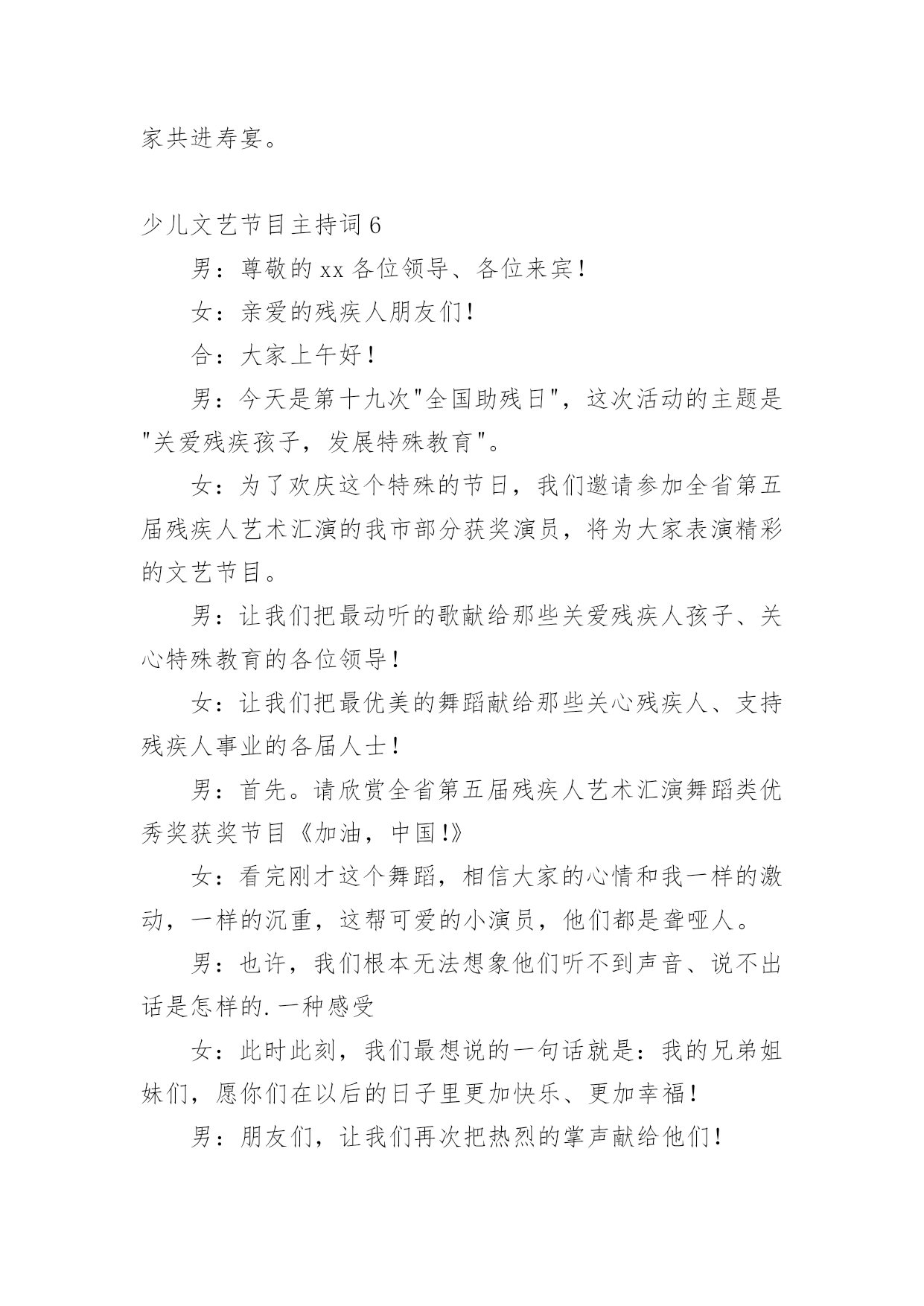 家共进寿宴。

少儿文艺节目主持词 6

男：尊敬的 xx 各位领导、各位来宾！

女：亲爱的残疾人朋友们！

合：大家上午好！

男：今天是第十九次"全国助残日"，这次活动的主题是"关爱残疾孩子，发展特殊教育"。

女：为了欢庆这个特殊的节日，我们邀请参加全省第五届残疾人艺术汇演的我市部分获奖演员，将为大家表演精彩的文艺节目。

男：让我们把最动听的歌献给那些关爱残疾人孩子、关心特殊教育的各位领导！

女：让我们把最优美的舞蹈献给那些关心残疾人、支持残疾人事业的各届人士！

男：首先。请欣赏全省第五届残疾人艺术汇演舞蹈类优秀奖获奖节目《加油，中国！》

女：看完刚才这个舞蹈，相信大家的心情和我一样的激动，一样的沉重，这帮可爱的小演员，他们都是聋哑人。

男：也许，我们根本无法想象他们听不到声音、说不出话是怎样的.一种感受

女：此时此刻，我们最想说的一句话就是：我的兄弟姐妹们，愿你们在以后的日子里更加快乐、更加幸福！

男：朋友们，让我们再次把热烈的掌声献给他们！